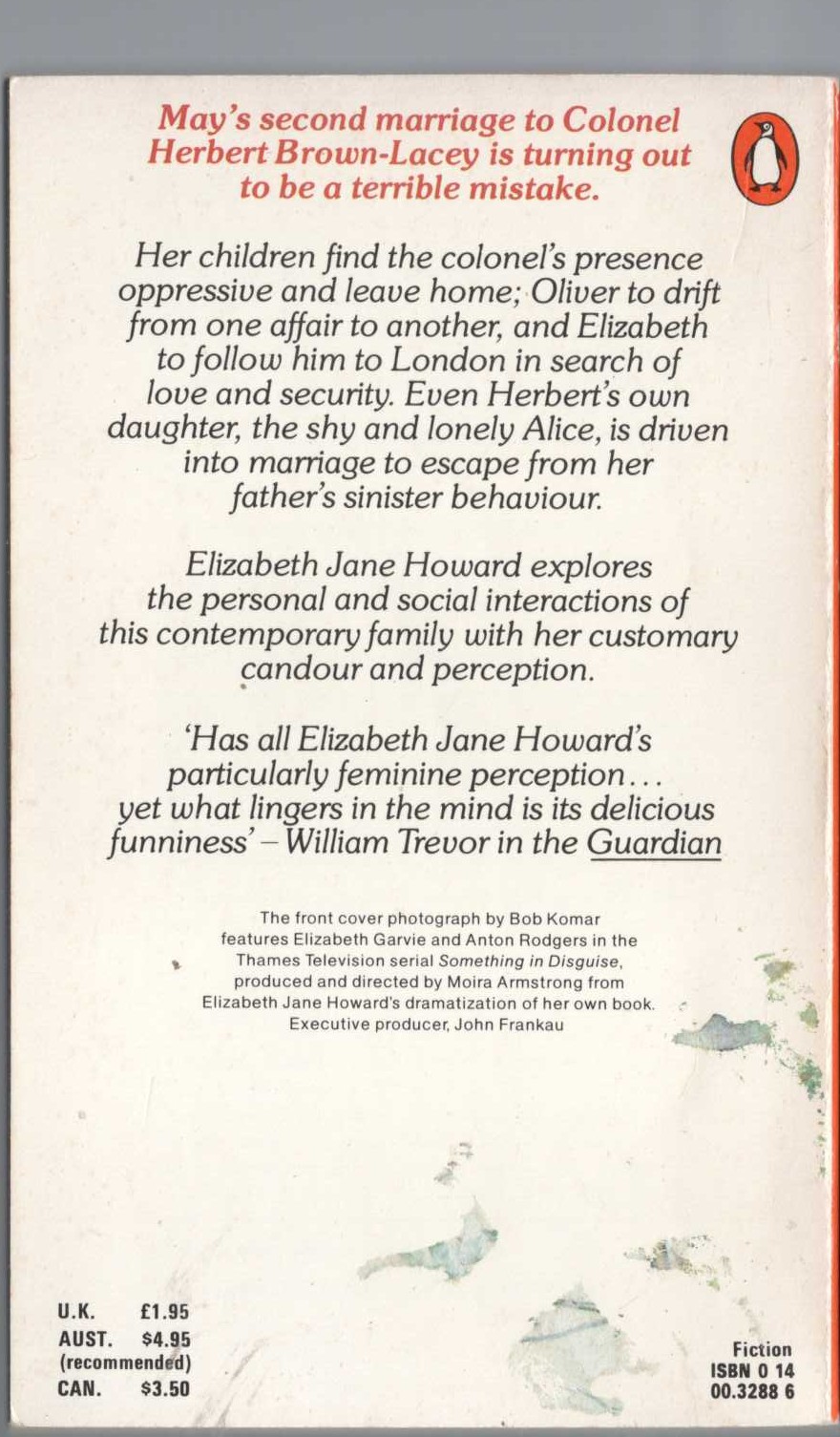 May's second marriage to Colonel Herbert Brown-Lacey is turning out to be a terrible mistake.

Her children find the colonel's presence oppressive and leave home; Oliver to drift from one affair to another, and Elizabeth to follow him to London in search of love and security. Even Herbert's own daughter, the shy and lonely Alice, is driven into marriage to escape from her father's sinister behaviour.

Elizabeth Jane Howard explores the personal and social interactions of this contemporary family with her customary candour and perception.

'Has all Elizabeth Jane Howard's particularly feminine perception... yet what lingers in the mind is its delicious funniness' – William Trevor in the Guardian

The front cover photograph by Bob Komar features Elizabeth Garvie and Anton Rodgers in the Thames Television serial Something in Disguise, produced and directed by Moira Armstrong from Elizabeth Jane Howard's dramatization of her own book. Executive producer, John Frankau

U.K. £1.95
AUST. $4.95
(recommended)
CAN. $3.50

Fiction
ISBN 0 14
00.3288 6